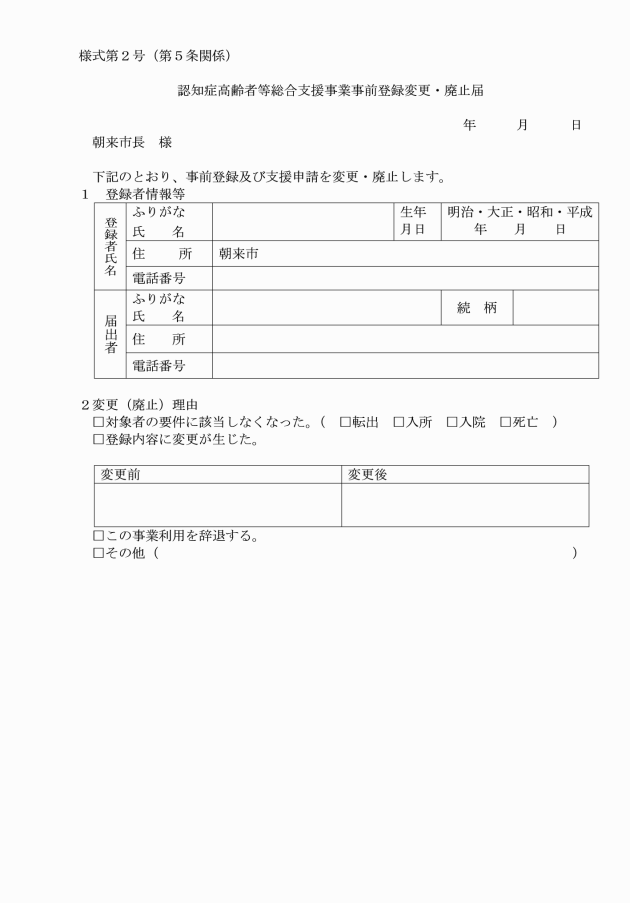 様式第２号（第５条関係）

認知症高齢者等総合支援事業事前登録変更・廃止届

年　　月　　日

朝来市長　様

下記のとおり、事前登録及び支援申請を変更・廃止します。

１　登録者情報等

| 登録者氏名 | ふりがな 氏　　名 | | 生年月日 | 明治・大正・昭和・平成 年　　月　　日 |
|---|---|---|---|---|
| | 住　　所 | 朝来市 | | |
| | 電話番号 | | | |
| 届出者 | ふりがな 氏　　名 | | 続　柄 | |
| | 住　　所 | | | |
| | 電話番号 | | | |

２変更（廃止）理由

□対象者の要件に該当しなくなった。（　□転出　□入所　□入院　□死亡　）

□登録内容に変更が生じた。

| 変更前 | 変更後 |
|---|---|
| | |

□この事業利用を辞退する。

□その他（　　　　　　　　　　　　　　　　　　　　　　）